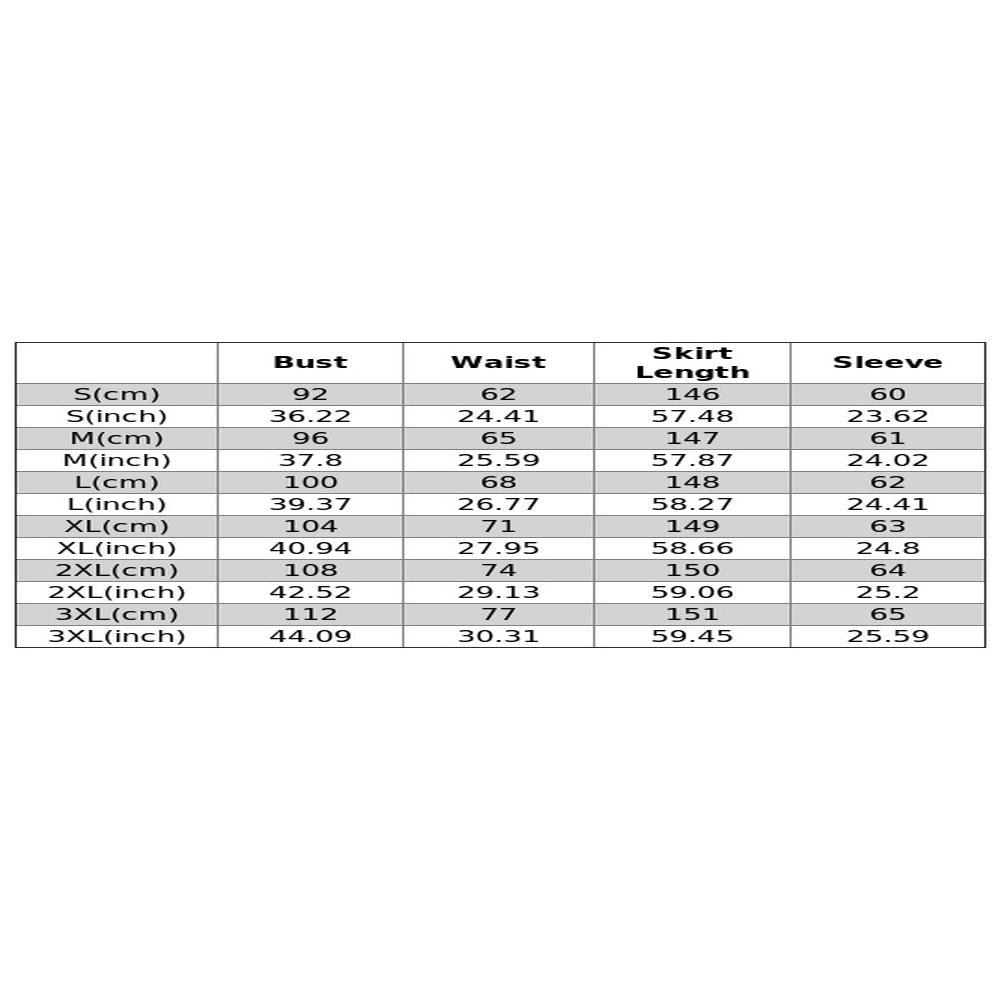 |  | Bust | Waist | Skirt Length | Sleeve |
|---|---|---|---|---|
| S(cm) | 92 | 62 | 146 | 60 |
| S(inch) | 36.22 | 24.41 | 57.48 | 23.62 |
| M(cm) | 96 | 65 | 147 | 61 |
| M(inch) | 37.8 | 25.59 | 57.87 | 24.02 |
| L(cm) | 100 | 68 | 148 | 62 |
| L(inch) | 39.37 | 26.77 | 58.27 | 24.41 |
| XL(cm) | 104 | 71 | 149 | 63 |
| XL(inch) | 40.94 | 27.95 | 58.66 | 24.8 |
| 2XL(cm) | 108 | 74 | 150 | 64 |
| 2XL(inch) | 42.52 | 29.13 | 59.06 | 25.2 |
| 3XL(cm) | 112 | 77 | 151 | 65 |
| 3XL(inch) | 44.09 | 30.31 | 59.45 | 25.59 |